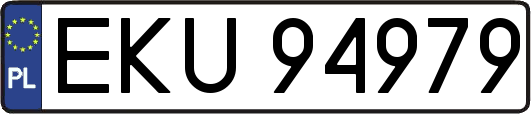 PL
EKU 94979